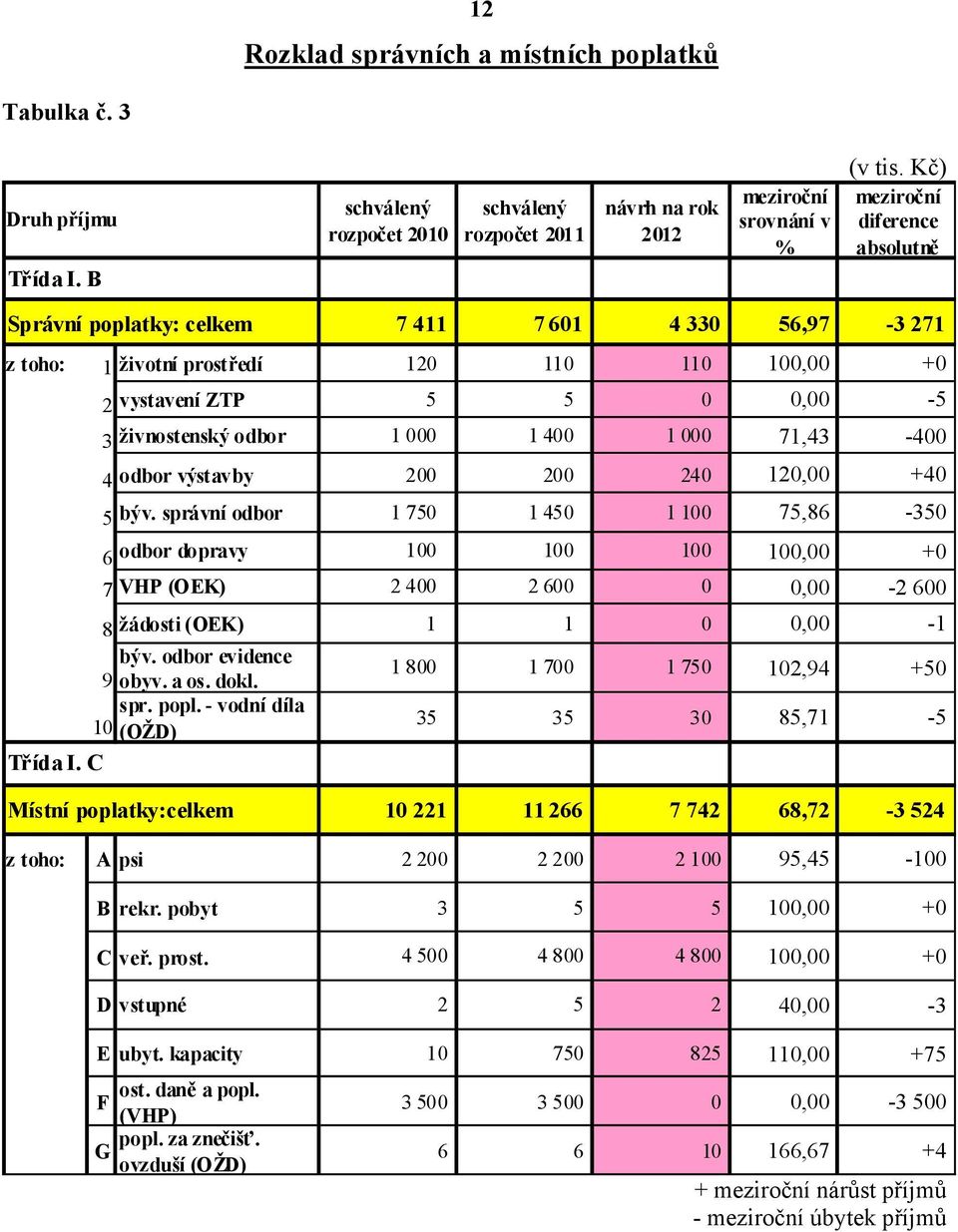 12

Rozklad správních a místních poplatků

Tabulka č. 3

(v tis. Kč)

| Druh příjmu | | | schválený rozpočet 2010 | schválený rozpočet 2011 | návrh na rok 2012 | meziroční srovnání v % | meziroční diference absolutně |
|---|---|---|---|---|---|---|---|
| Třída I. B | | | | | | | |
| Správní poplatky: celkem | | | 7 411 | 7 601 | 4 330 | 56,97 | -3 271 |
| z toho: | 1 | životní prostředí | 120 | 110 | 110 | 100,00 | +0 |
| | 2 | vystavení ZTP | 5 | 5 | 0 | 0,00 | -5 |
| | 3 | živnostenský odbor | 1 000 | 1 400 | 1 000 | 71,43 | -400 |
| | 4 | odbor výstavby | 200 | 200 | 240 | 120,00 | +40 |
| | 5 | býv. správní odbor | 1 750 | 1 450 | 1 100 | 75,86 | -350 |
| | 6 | odbor dopravy | 100 | 100 | 100 | 100,00 | +0 |
| | 7 | VHP (OEK) | 2 400 | 2 600 | 0 | 0,00 | -2 600 |
| | 8 | žádosti (OEK) | 1 | 1 | 0 | 0,00 | -1 |
| | 9 | býv. odbor evidence obyv. a os. dokl. | 1 800 | 1 700 | 1 750 | 102,94 | +50 |
| | 10 | spr. popl. - vodní díla (OŽD) | 35 | 35 | 30 | 85,71 | -5 |
| Třída I. C | | | | | | | |
| Místní poplatky:celkem | | | 10 221 | 11 266 | 7 742 | 68,72 | -3 524 |
| z toho: | A | psi | 2 200 | 2 200 | 2 100 | 95,45 | -100 |
| | B | rekr. pobyt | 3 | 5 | 5 | 100,00 | +0 |
| | C | veř. prost. | 4 500 | 4 800 | 4 800 | 100,00 | +0 |
| | D | vstupné | 2 | 5 | 2 | 40,00 | -3 |
| | E | ubyt. kapacity | 10 | 750 | 825 | 110,00 | +75 |
| | F | ost. daně a popl. (VHP) | 3 500 | 3 500 | 0 | 0,00 | -3 500 |
| | G | popl. za znečišť. ovzduší (OŽD) | 6 | 6 | 10 | 166,67 | +4 |

+ meziroční nárůst příjmů
- meziroční úbytek příjmů